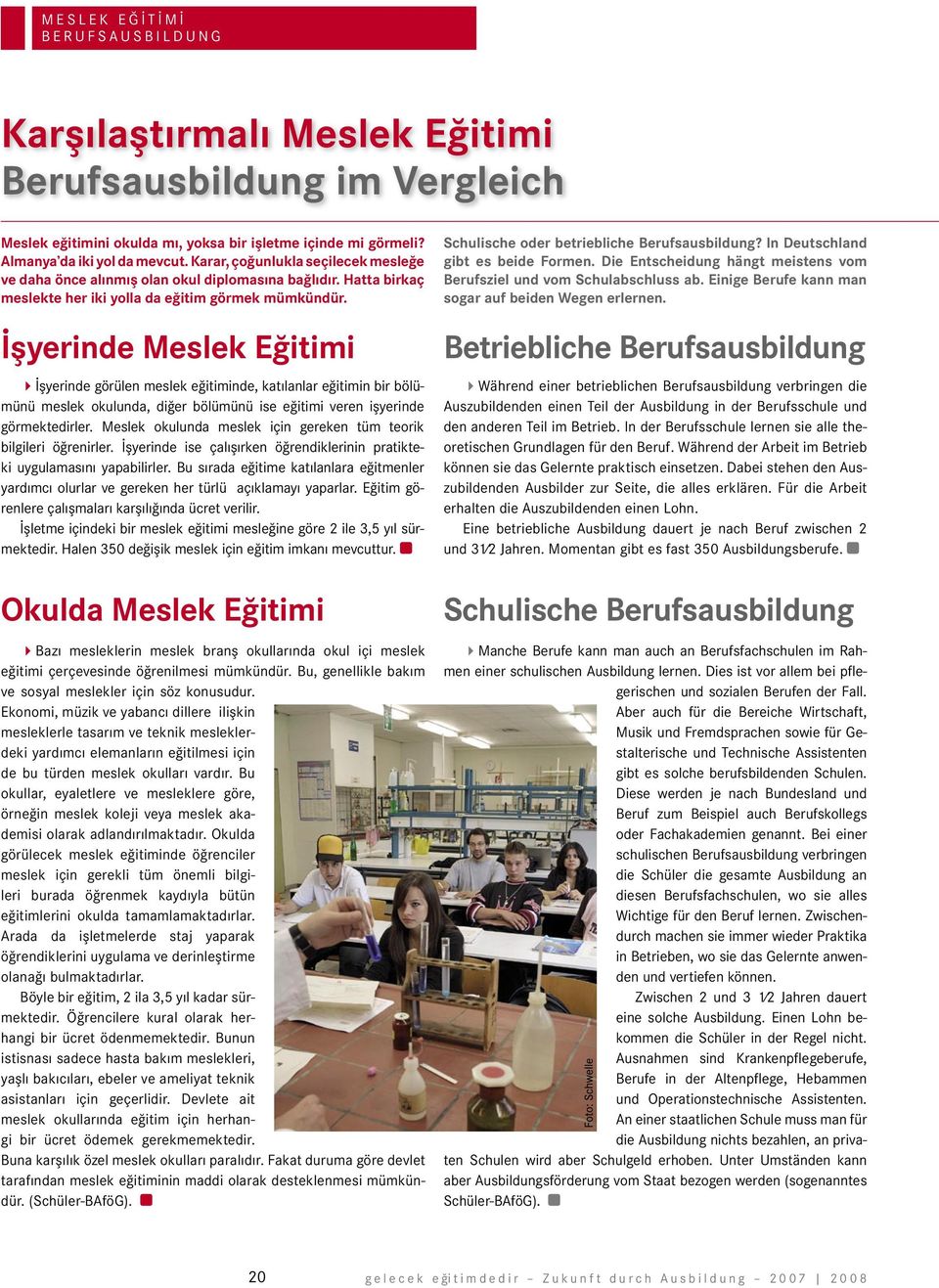 MESLEK EĞİTİMİ
BERUFSAUSBILDUNG

Karşılaştırmalı Meslek Eğitimi
Berufsausbildung im Vergleich

Meslek eğitimini okulda mı, yoksa bir işletme içinde mi görmeli? Almanya'da iki yol da mevcut. Karar, çoğunlukla seçilecek mesleğe ve daha önce alınmış olan okul diplomasına bağlıdır. Hatta birkaç meslekte her iki yolla da eğitim görmek mümkündür.

İşyerinde Meslek Eğitimi

İşyerinde görülen meslek eğitiminde, katılanlar eğitimin bir bölümünü meslek okulunda, diğer bölümünü ise eğitimi veren işyerinde görmektedirler. Meslek okulunda meslek için gereken tüm teorik bilgileri öğrenirler. İşyerinde ise çalışırken öğrendiklerinin pratikteki uygulamasını yapabilirler. Bu sırada eğitime katılanlara eğitmenler yardımcı olurlar ve gereken her türlü açıklamayı yaparlar. Eğitim görenlere çalışmaları karşılığında ücret verilir.

İşletme içindeki bir meslek eğitimi mesleğine göre 2 ile 3,5 yıl sürmektedir. Halen 350 değişik meslek için eğitim imkanı mevcuttur.

Okulda Meslek Eğitimi

Bazı mesleklerin meslek branş okullarında okul içi meslek eğitimi çerçevesinde öğrenilmesi mümkündür. Bu, genellikle bakım ve sosyal meslekler için söz konusudur. Ekonomi, müzik ve yabancı dillere ilişkin mesleklerle tasarım ve teknik mesleklerdeki yardımcı elemanların eğitilmesi için de bu türden meslek okulları vardır. Bu okullar, eyaletlere ve mesleklere göre, örneğin meslek koleji veya meslek akademisi olarak adlandırılmaktadır. Okulda görülecek meslek eğitiminde öğrenciler meslek için gerekli tüm önemli bilgileri burada öğrenmek kaydıyla bütün eğitimlerini okulda tamamlamaktadırlar. Arada da işletmelerde staj yaparak öğrendiklerini uygulama ve derinleştirme olanağı bulmaktadırlar.

Böyle bir eğitim, 2 ila 3,5 yıl kadar sürmektedir. Öğrencilere kural olarak herhangi bir ücret ödenmemektedir. Bunun istisnası sadece hasta bakım meslekleri, yaşlı bakıcıları, ebeler ve ameliyat teknik asistanları için geçerlidir. Devlete ait meslek okullarında eğitim için herhangi bir ücret ödemek gerekmemektedir. Buna karşılık özel meslek okulları paralıdır. Fakat duruma göre devlet tarafından meslek eğitiminin maddi olarak desteklenmesi mümkündür. (Schüler-BAföG).

Schulische oder betriebliche Berufsausbildung? In Deutschland gibt es beide Formen. Die Entscheidung hängt meistens vom Berufsziel und vom Schulabschluss ab. Einige Berufe kann man sogar auf beiden Wegen erlernen.

Betriebliche Berufsausbildung

Während einer betrieblichen Berufsausbildung verbringen die Auszubildenden einen Teil der Ausbildung in der Berufsschule und den anderen Teil im Betrieb. In der Berufsschule lernen sie alle theoretischen Grundlagen für den Beruf. Während der Arbeit im Betrieb können sie das Gelernte praktisch einsetzen. Dabei stehen den Auszubildenden Ausbilder zur Seite, die alles erklären. Für die Arbeit erhalten die Auszubildenden einen Lohn.

Eine betriebliche Ausbildung dauert je nach Beruf zwischen 2 und 3½ Jahren. Momentan gibt es fast 350 Ausbildungsberufe.

Schulische Berufsausbildung

Manche Berufe kann man auch an Berufsfachschulen im Rahmen einer schulischen Ausbildung lernen. Dies ist vor allem bei pflegerischen und sozialen Berufen der Fall. Aber auch für die Bereiche Wirtschaft, Musik und Fremdsprachen sowie für Gestalterische und Technische Assistenten gibt es solche berufsbildenden Schulen. Diese werden je nach Bundesland und Beruf zum Beispiel auch Berufskollegs oder Fachakademien genannt. Bei einer schulischen Berufsausbildung verbringen die Schüler die gesamte Ausbildung an diesen Berufsfachschulen, wo sie alles Wichtige für den Beruf lernen. Zwischendurch machen sie immer wieder Praktika in Betrieben, wo sie das Gelernte anwenden und vertiefen können.

Zwischen 2 und 3 ½ Jahren dauert eine solche Ausbildung. Einen Lohn bekommen die Schüler in der Regel nicht. Ausnahmen sind Krankenpflegeberufe, Berufe in der Altenpflege, Hebammen und Operationstechnische Assistenten. An einer staatlichen Schule muss man für die Ausbildung nichts bezahlen, an privaten Schulen wird aber Schulgeld erhoben. Unter Umständen kann aber Ausbildungsförderung vom Staat bezogen werden (sogenanntes Schüler-BAföG).

Foto: Schwelle

20

gelecek eğitimdedir – Zukunft durch Ausbildung – 2007 | 2008